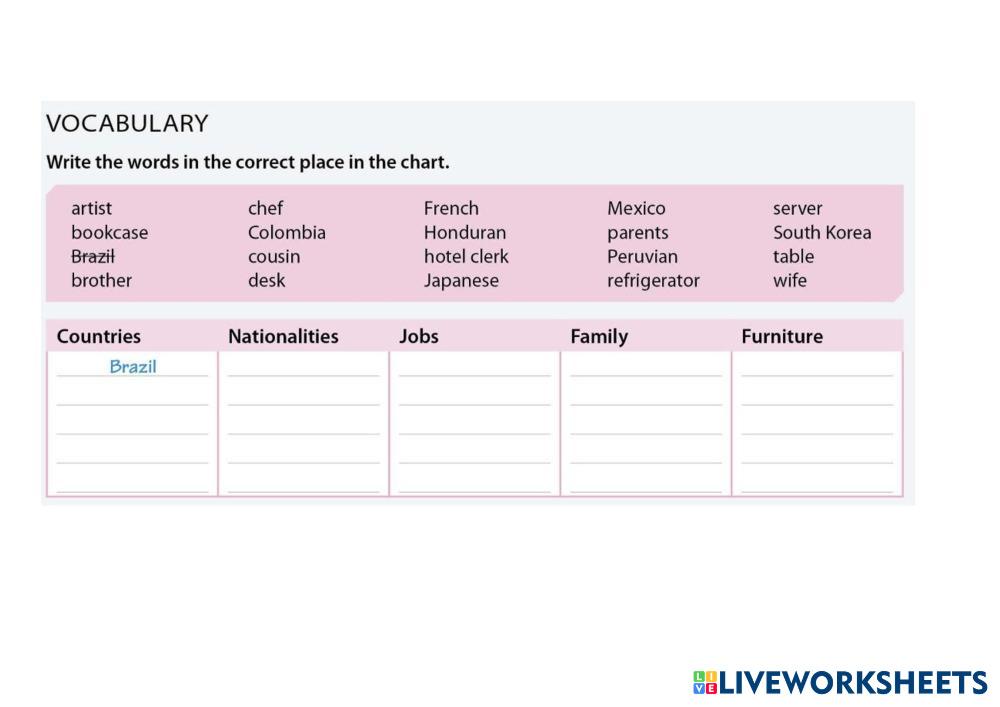 VOCABULARY

Write the words in the correct place in the chart.

artist
bookcase
Brazil
brother

chef
Colombia
cousin
desk

French
Honduran
hotel clerk
Japanese

Mexico
parents
Peruvian
refrigerator

server
South Korea
table
wife

| Countries | Nationalities | Jobs | Family | Furniture |
|---|---|---|---|---|
| Brazil | | | | |
| | | | | |
| | | | | |
| | | | | |
| | | | | |

LIVEWORKSHEETS